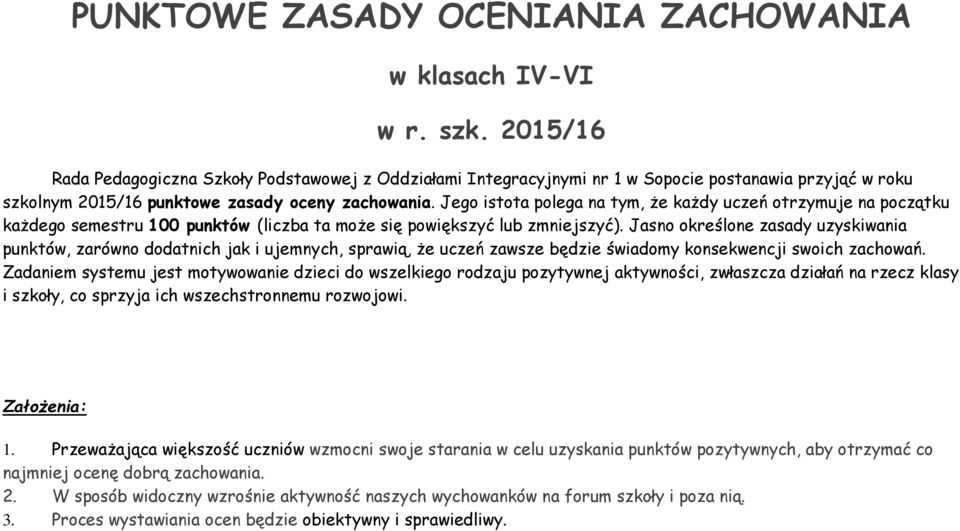 PUNKTOWE ZASADY OCENIANIA ZACHOWANIA

w klasach IV-VI

w r. szk. 2015/16

Rada Pedagogiczna Szkoły Podstawowej z Oddziałami Integracyjnymi nr 1 w Sopocie postanawia przyjąć w roku szkolnym 2015/16 punktowe zasady oceny zachowania. Jego istota polega na tym, że każdy uczeń otrzymuje na początku każdego semestru 100 punktów (liczba ta może się powiększyć lub zmniejszyć). Jasno określone zasady uzyskiwania punktów, zarówno dodatnich jak i ujemnych, sprawią, że uczeń zawsze będzie świadomy konsekwencji swoich zachowań. Zadaniem systemu jest motywowanie dzieci do wszelkiego rodzaju pozytywnej aktywności, zwłaszcza działań na rzecz klasy i szkoły, co sprzyja ich wszechstronnemu rozwojowi.

Założenia:

1. Przeważająca większość uczniów wzmocni swoje starania w celu uzyskania punktów pozytywnych, aby otrzymać co najmniej ocenę dobrą zachowania.
2. W sposób widoczny wzrośnie aktywność naszych wychowanków na forum szkoły i poza nią.
3. Proces wystawiania ocen będzie obiektywny i sprawiedliwy.